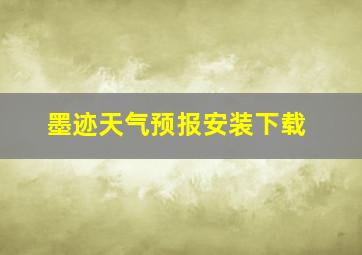 墨迹天气预报安装下载